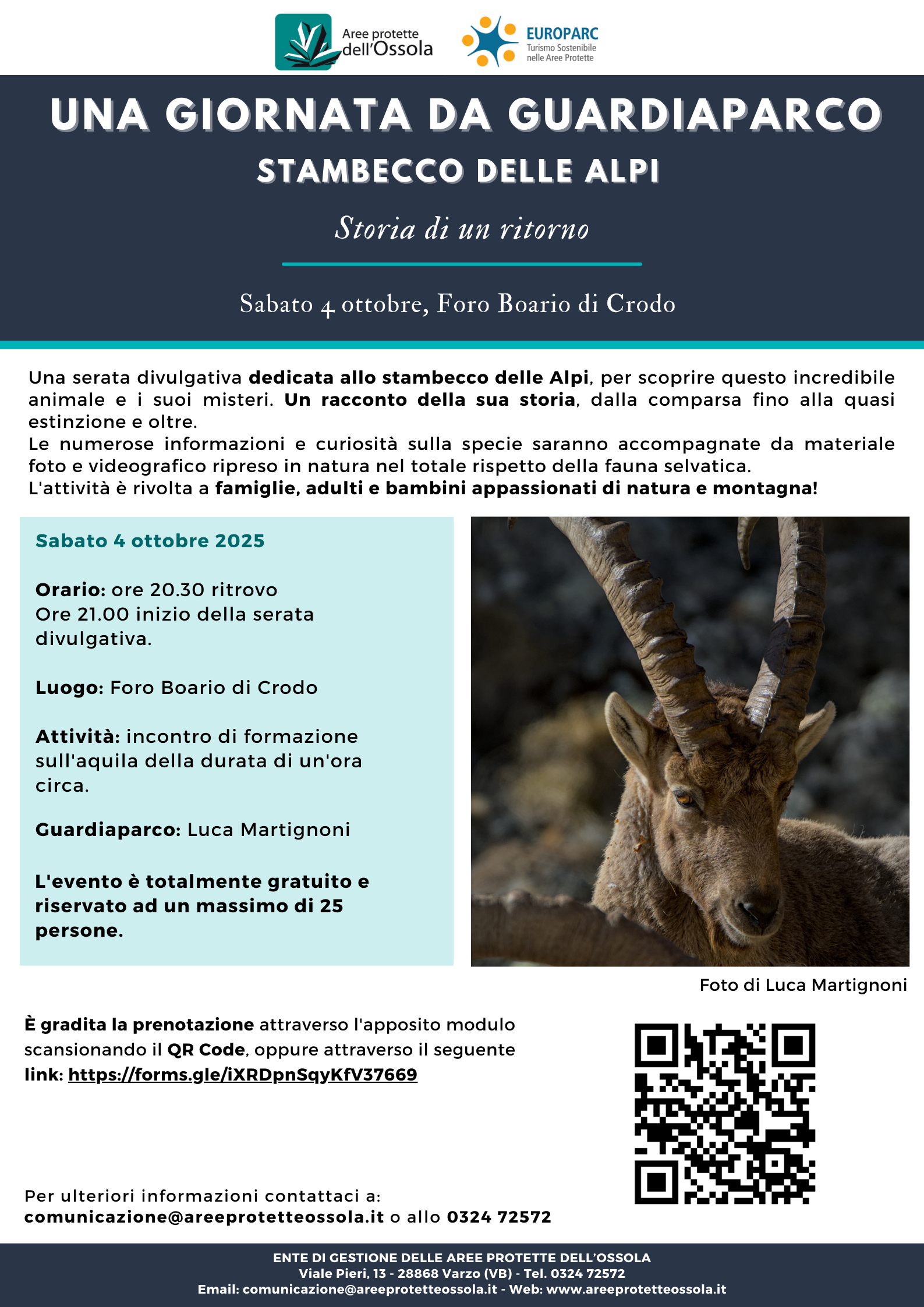 Aree protette dell'Ossola

EUROPARC
Turismo Sostenibile nelle Aree Protette

UNA GIORNATA DA GUARDIAPARCO

STAMBECCO DELLE ALPI

Storia di un ritorno

Sabato 4 ottobre, Foro Boario di Crodo

Una serata divulgativa dedicata allo stambecco delle Alpi, per scoprire questo incredibile animale e i suoi misteri. Un racconto della sua storia, dalla comparsa fino alla quasi estinzione e oltre.
Le numerose informazioni e curiosità sulla specie saranno accompagnate da materiale foto e videografico ripreso in natura nel totale rispetto della fauna selvatica.
L'attività è rivolta a famiglie, adulti e bambini appassionati di natura e montagna!

Sabato 4 ottobre 2025

Orario: ore 20.30 ritrovo
Ore 21.00 inizio della serata divulgativa.

Luogo: Foro Boario di Crodo

Attività: incontro di formazione sull'aquila della durata di un'ora circa.

Guardiaparco: Luca Martignoni

L'evento è totalmente gratuito e riservato ad un massimo di 25 persone.

Foto di Luca Martignoni

È gradita la prenotazione attraverso l'apposito modulo scansionando il QR Code, oppure attraverso il seguente link: https://forms.gle/iXRDpnSqyKfV37669

Per ulteriori informazioni contattaci a:
comunicazione@areeprotetteossola.it o allo 0324 72572

ENTE DI GESTIONE DELLE AREE PROTETTE DELL'OSSOLA
Viale Pieri, 13 - 28868 Varzo (VB) - Tel. 0324 72572
Email: comunicazione@areeprotetteossola.it - Web: www.areeprotetteossola.it